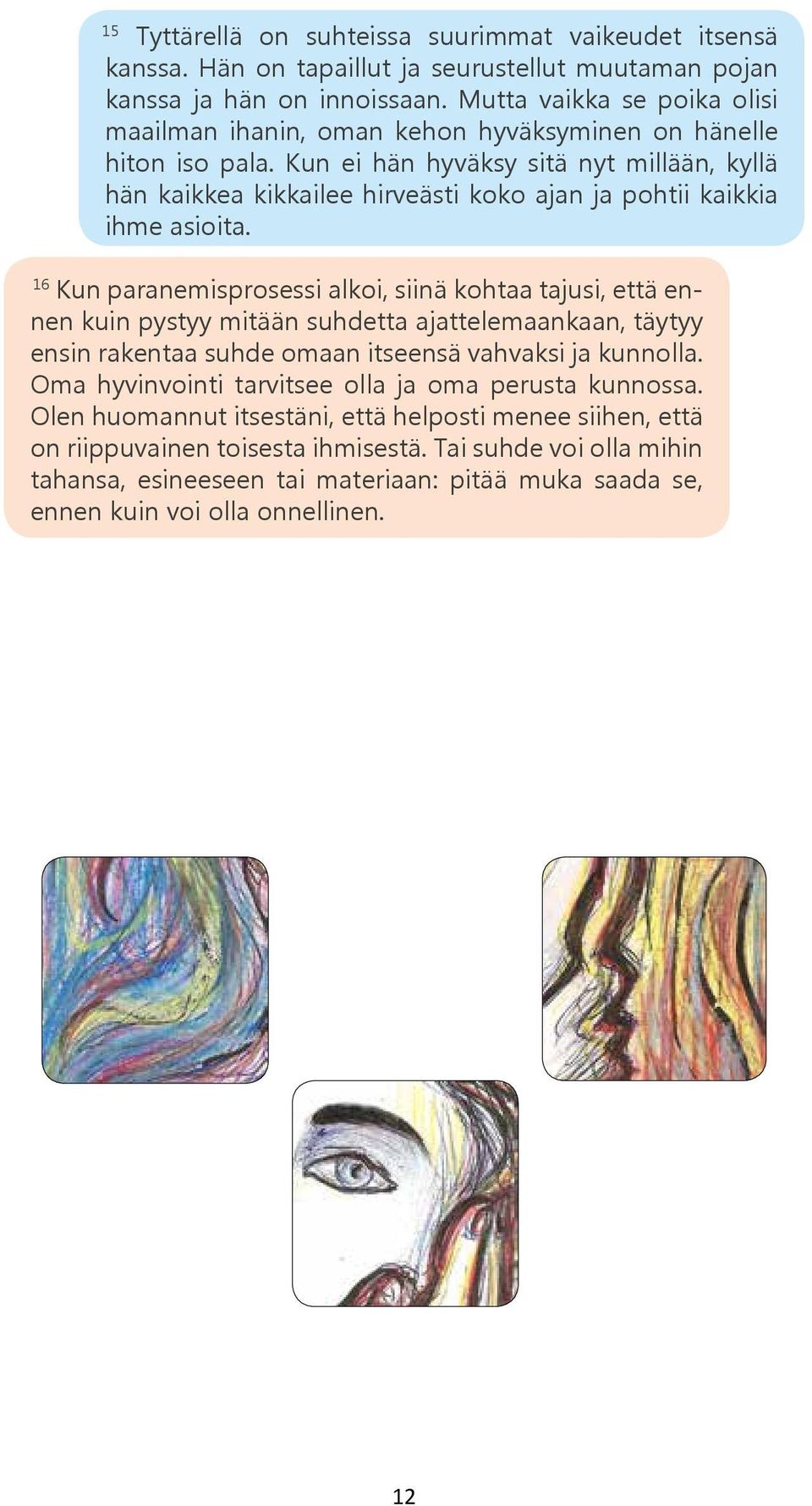 $^{15}$ Tyttärellä on suhteissa suurimmat vaikeudet itsensä kanssa. Hän on tapaillut ja seurustellut muutaman pojan kanssa ja hän on innoissaan. Mutta vaikka se poika olisi maailman ihanin, oman kehon hyväksyminen on hänelle hiton iso pala. Kun ei hän hyväksy sitä nyt millään, kyllä hän kaikkea kikkailee hirveästi koko ajan ja pohtii kaikkia ihme asioita.

$^{16}$ Kun paranemisprosessi alkoi, siinä kohtaa tajusi, että ennen kuin pystyy mitään suhdetta ajattelemaankaan, täytyy ensin rakentaa suhde omaan itseensä vahvaksi ja kunnolla. Oma hyvinvointi tarvitsee olla ja oma perusta kunnossa. Olen huomannut itsestäni, että helposti menee siihen, että on riippuvainen toisesta ihmisestä. Tai suhde voi olla mihin tahansa, esineeseen tai materiaan: pitää muka saada se, ennen kuin voi olla onnellinen.

12